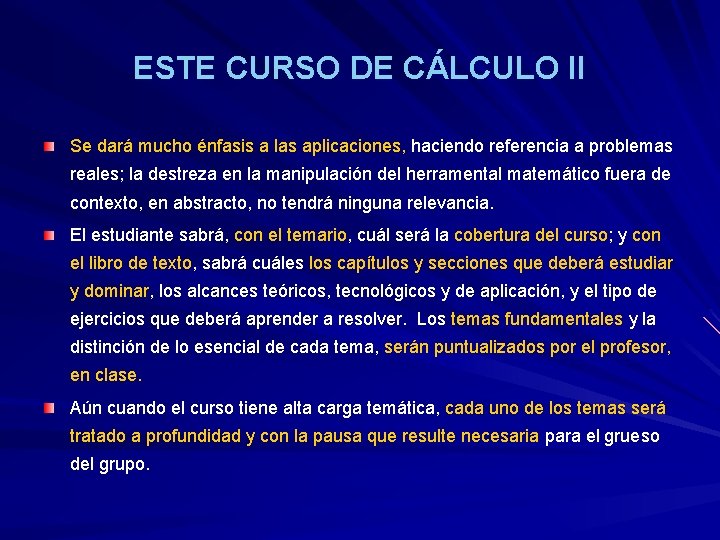 ESTE CURSO DE CÁLCULO II

Se dará mucho énfasis a las aplicaciones, haciendo referencia a problemas reales; la destreza en la manipulación del herramental matemático fuera de contexto, en abstracto, no tendrá ninguna relevancia.

El estudiante sabrá, con el temario, cuál será la cobertura del curso; y con el libro de texto, sabrá cuáles los capítulos y secciones que deberá estudiar y dominar, los alcances teóricos, tecnológicos y de aplicación, y el tipo de ejercicios que deberá aprender a resolver. Los temas fundamentales y la distinción de lo esencial de cada tema, serán puntualizados por el profesor, en clase.

Aún cuando el curso tiene alta carga temática, cada uno de los temas será tratado a profundidad y con la pausa que resulte necesaria para el grueso del grupo.